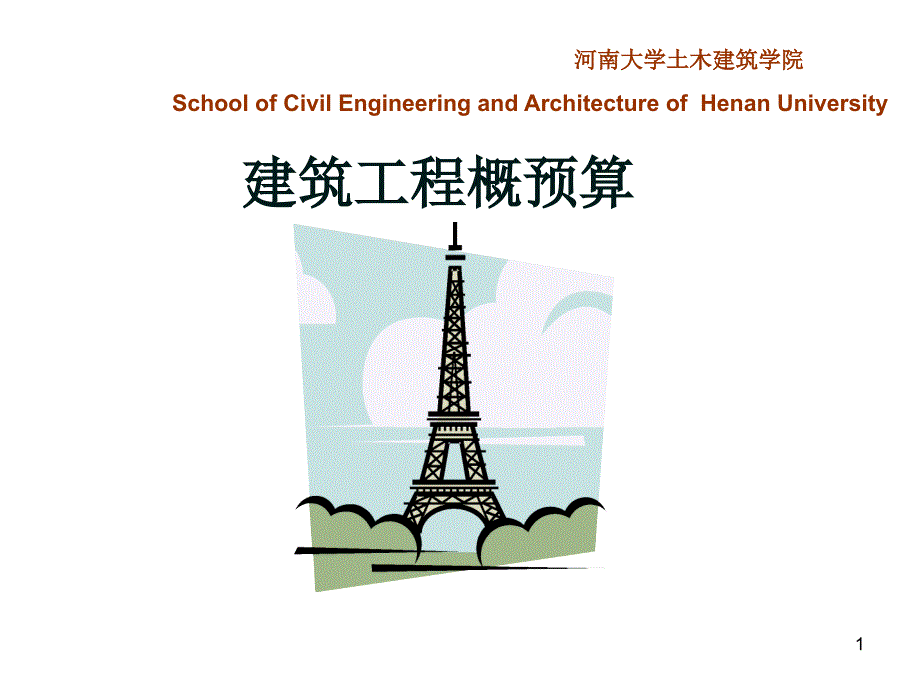 河南大学土木建筑学院

School of Civil Engineering and Architecture of Henan University

建筑工程概预算

1